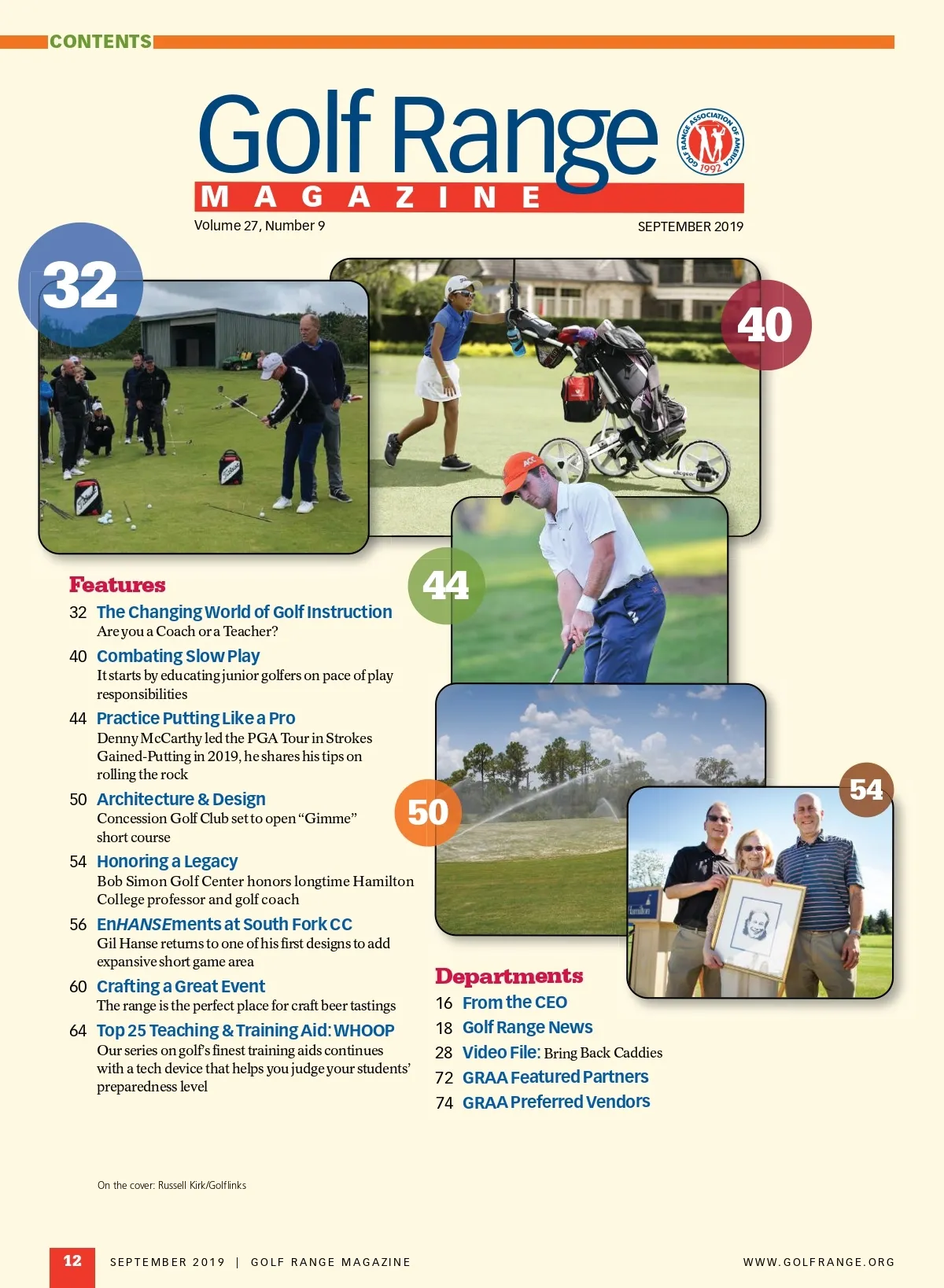 CONTENTS

Golf Range
MAGAZINE

GOLF RANGE ASSOCIATION OF AMERICA 1992

Volume 27, Number 9

SEPTEMBER 2019

32

40

44

50

54

Features

32 The Changing World of Golf Instruction
Are you a Coach or a Teacher?

40 Combating Slow Play
It starts by educating junior golfers on pace of play responsibilities

44 Practice Putting Like a Pro
Denny McCarthy led the PGA Tour in Strokes Gained-Putting in 2019, he shares his tips on rolling the rock

50 Architecture & Design
Concession Golf Club set to open "Gimme" short course

54 Honoring a Legacy
Bob Simon Golf Center honors longtime Hamilton College professor and golf coach

56 EnHANSEments at South Fork CC
Gil Hanse returns to one of his first designs to add expansive short game area

60 Crafting a Great Event
The range is the perfect place for craft beer tastings

64 Top 25 Teaching & Training Aid: WHOOP
Our series on golf's finest training aids continues with a tech device that helps you judge your students' preparedness level

Departments

16 From the CEO

18 Golf Range News

28 Video File: Bring Back Caddies

72 GRAA Featured Partners

74 GRAA Preferred Vendors

On the cover: Russell Kirk/Golflinks

12 SEPTEMBER 2019 | GOLF RANGE MAGAZINE

WWW.GOLFRANGE.ORG